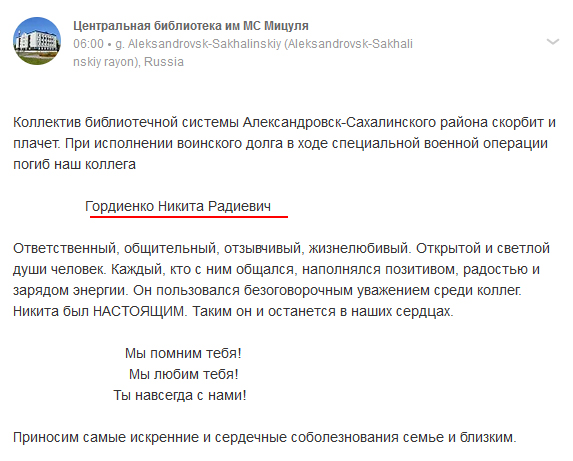 Центральная библиотека им МС Мицуля
06:00 • g. Aleksandrovsk-Sakhalinskiy (Aleksandrovsk-Sakhalinskiy rayon), Russia

Коллектив библиотечной системы Александровск-Сахалинского района скорбит и плачет. При исполнении воинского долга в ходе специальной военной операции погиб наш коллега

Гордиенко Никита Радиевич

Ответственный, общительный, отзывчивый, жизнелюбивый. Открытой и светлой души человек. Каждый, кто с ним общался, наполнялся позитивом, радостью и зарядом энергии. Он пользовался безоговорочным уважением среди коллег. Никита был НАСТОЯЩИМ. Таким он и останется в наших сердцах.

Мы помним тебя!
Мы любим тебя!
Ты навсегда с нами!

Приносим самые искренние и сердечные соболезнования семье и близким.